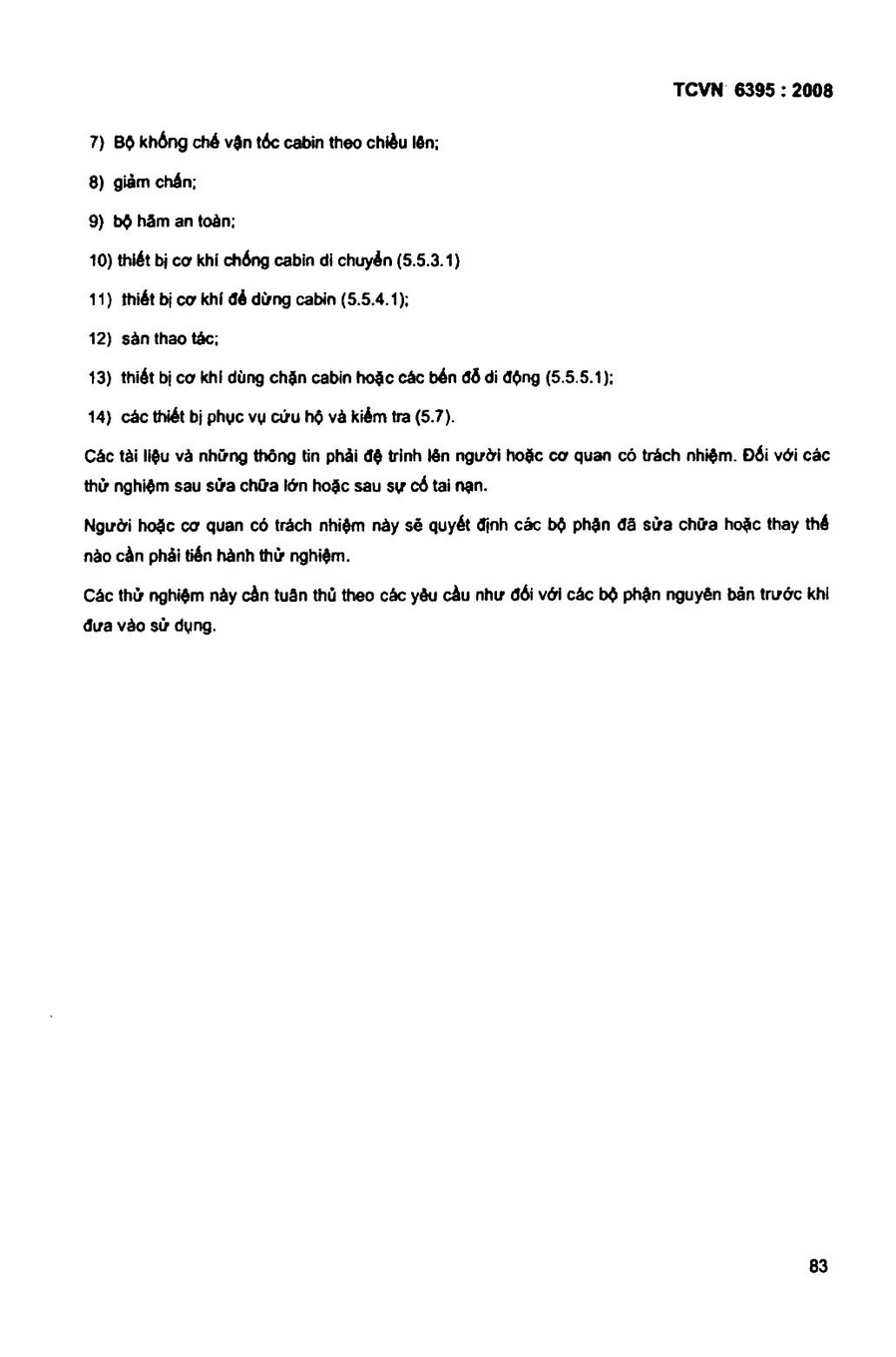 TCVN 6395 : 2008

7) Bộ khống chế vận tốc cabin theo chiều lên;

8) giảm chấn;

9) bộ hãm an toàn;

10) thiết bị cơ khí chống cabin di chuyển (5.5.3.1)

11) thiết bị cơ khí để dừng cabin (5.5.4.1);

12) sàn thao tác;

13) thiết bị cơ khí dùng chặn cabin hoặc các bến đỗ di động (5.5.5.1);

14) các thiết bị phục vụ cứu hộ và kiểm tra (5.7).

Các tài liệu và những thông tin phải đệ trình lên người hoặc cơ quan có trách nhiệm. Đối với các thử nghiệm sau sửa chữa lớn hoặc sau sự cố tai nạn.

Người hoặc cơ quan có trách nhiệm này sẽ quyết định các bộ phận đã sửa chữa hoặc thay thế nào cần phải tiến hành thử nghiệm.

Các thử nghiệm này cần tuân thủ theo các yêu cầu như đối với các bộ phận nguyên bản trước khi đưa vào sử dụng.

83